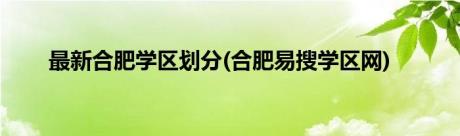 最新合肥学区划分(合肥易搜学区网)